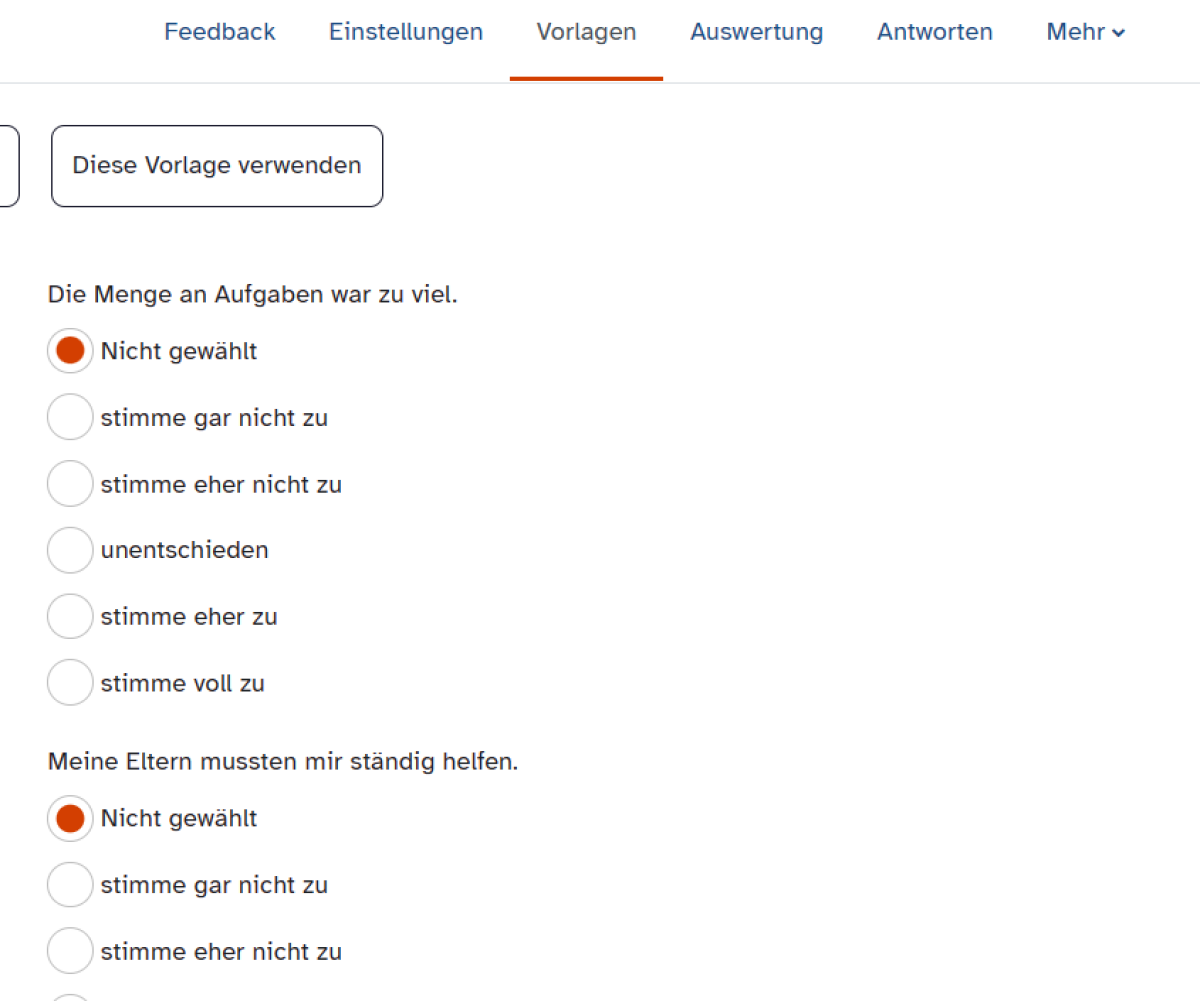 Feedback Einstellungen Vorlagen Auswertung Antworten Mehr

Diese Vorlage verwenden

Die Menge an Aufgaben war zu viel.

Nicht gewählt

stimme gar nicht zu

stimme eher nicht zu

unentschieden

stimme eher zu

stimme voll zu

Meine Eltern mussten mir ständig helfen.

Nicht gewählt

stimme gar nicht zu

stimme eher nicht zu